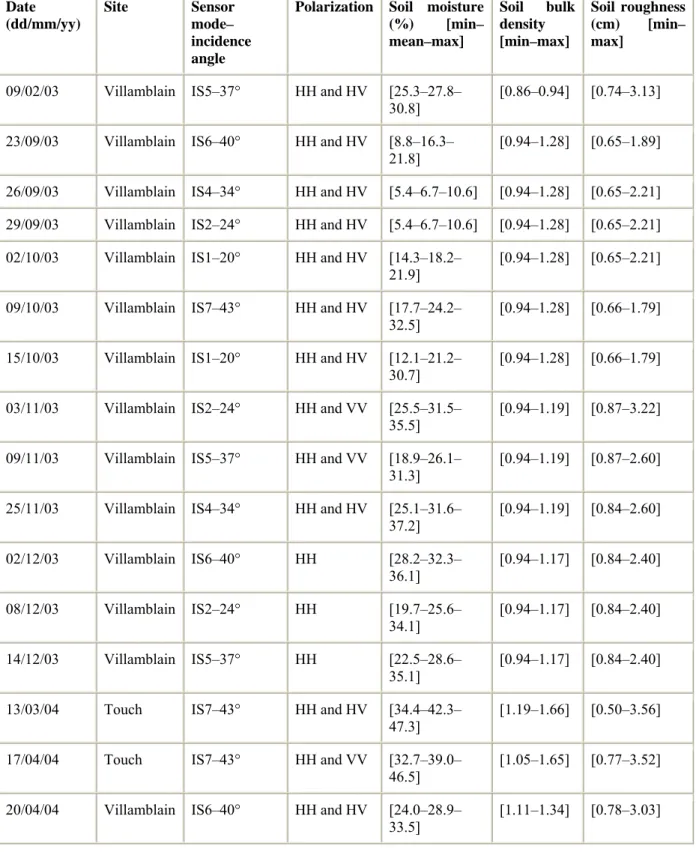 | Date (dd/mm/yy) | Site | Sensor mode–incidence angle | Polarization | Soil moisture (%) [min–mean–max] | Soil bulk density [min–max] | Soil roughness (cm) [min–max] |
|---|---|---|---|---|---|---|
| 09/02/03 | Villamblain | IS5–37° | HH and HV | [25.3–27.8–30.8] | [0.86–0.94] | [0.74–3.13] |
| 23/09/03 | Villamblain | IS6–40° | HH and HV | [8.8–16.3–21.8] | [0.94–1.28] | [0.65–1.89] |
| 26/09/03 | Villamblain | IS4–34° | HH and HV | [5.4–6.7–10.6] | [0.94–1.28] | [0.65–2.21] |
| 29/09/03 | Villamblain | IS2–24° | HH and HV | [5.4–6.7–10.6] | [0.94–1.28] | [0.65–2.21] |
| 02/10/03 | Villamblain | IS1–20° | HH and HV | [14.3–18.2–21.9] | [0.94–1.28] | [0.65–2.21] |
| 09/10/03 | Villamblain | IS7–43° | HH and HV | [17.7–24.2–32.5] | [0.94–1.28] | [0.66–1.79] |
| 15/10/03 | Villamblain | IS1–20° | HH and HV | [12.1–21.2–30.7] | [0.94–1.28] | [0.66–1.79] |
| 03/11/03 | Villamblain | IS2–24° | HH and VV | [25.5–31.5–35.5] | [0.94–1.19] | [0.87–3.22] |
| 09/11/03 | Villamblain | IS5–37° | HH and VV | [18.9–26.1–31.3] | [0.94–1.19] | [0.87–2.60] |
| 25/11/03 | Villamblain | IS4–34° | HH and HV | [25.1–31.6–37.2] | [0.94–1.19] | [0.84–2.60] |
| 02/12/03 | Villamblain | IS6–40° | HH | [28.2–32.3–36.1] | [0.94–1.17] | [0.84–2.40] |
| 08/12/03 | Villamblain | IS2–24° | HH | [19.7–25.6–34.1] | [0.94–1.17] | [0.84–2.40] |
| 14/12/03 | Villamblain | IS5–37° | HH | [22.5–28.6–35.1] | [0.94–1.17] | [0.84–2.40] |
| 13/03/04 | Touch | IS7–43° | HH and HV | [34.4–42.3–47.3] | [1.19–1.66] | [0.50–3.56] |
| 17/04/04 | Touch | IS7–43° | HH and VV | [32.7–39.0–46.5] | [1.05–1.65] | [0.77–3.52] |
| 20/04/04 | Villamblain | IS6–40° | HH and HV | [24.0–28.9–33.5] | [1.11–1.34] | [0.78–3.03] |